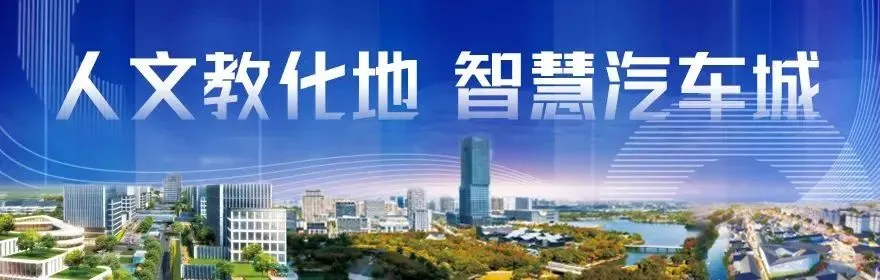 人文教化地 智慧汽车城